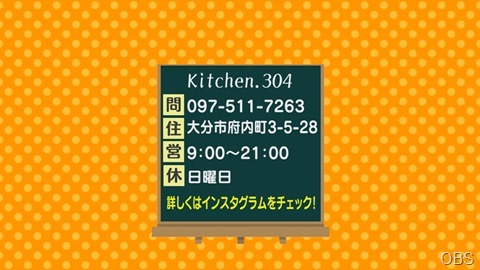 Kitchen.304

問 097-511-7263
住 大分市府内町3-5-28
営 9:00～21:00
休 日曜日

詳しくはインスタグラムをチェック!

OBS